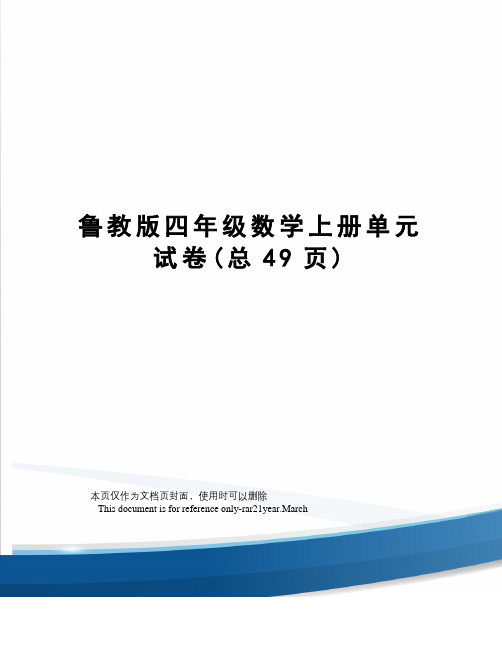 鲁教版四年级数学上册单元试卷（总 49 页）

本页仅作为文档页封面，使用时可以删除
This document is for reference only-rar21year.March